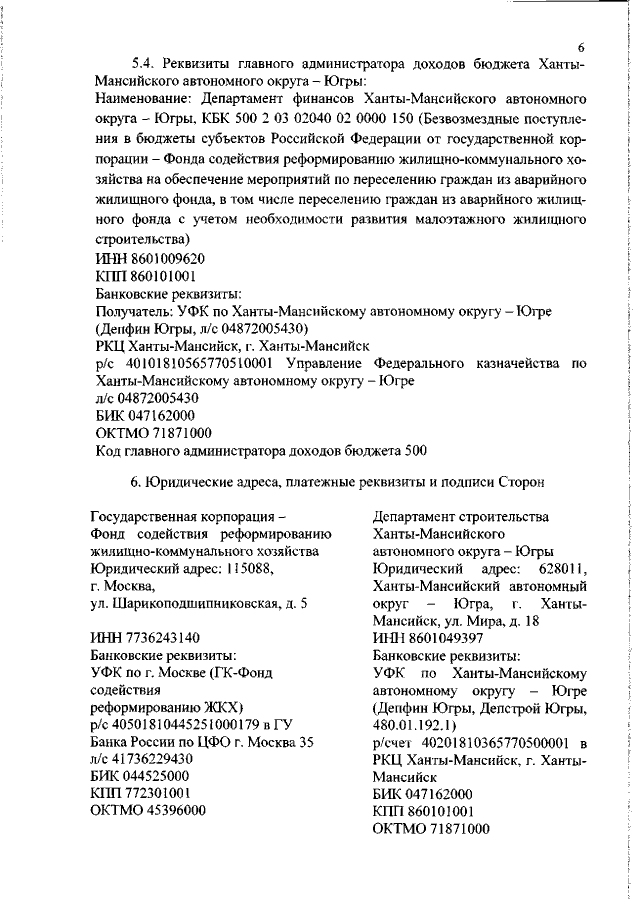 6

5.4. Реквизиты главного администратора доходов бюджета Ханты-Мансийского автономного округа – Югры:
Наименование: Департамент финансов Ханты-Мансийского автономного округа – Югры, КБК 500 2 03 02040 02 0000 150 (Безвозмездные поступления в бюджеты субъектов Российской Федерации от государственной корпорации – Фонда содействия реформированию жилищно-коммунального хозяйства на обеспечение мероприятий по переселению граждан из аварийного жилищного фонда, в том числе переселению граждан из аварийного жилищного фонда с учетом необходимости развития малоэтажного жилищного строительства)
ИНН 8601009620
КПП 860101001
Банковские реквизиты:
Получатель: УФК по Ханты-Мансийскому автономному округу – Югре (Депфин Югры, л/с 04872005430)
РКЦ Ханты-Мансийск, г. Ханты-Мансийск
р/с 40101810565770510001 Управление Федерального казначейства по Ханты-Мансийскому автономному округу – Югре
л/с 04872005430
БИК 047162000
ОКТМО 71871000
Код главного администратора доходов бюджета 500

6. Юридические адреса, платежные реквизиты и подписи Сторон

Государственная корпорация – Фонд содействия реформированию жилищно-коммунального хозяйства
Юридический адрес: 115088, г. Москва, ул. Шарикоподшипниковская, д. 5

ИНН 7736243140
Банковские реквизиты:
УФК по г. Москве (ГК-Фонд содействия реформированию ЖКХ)
р/с 40501810445251000179 в ГУ Банка России по ЦФО г. Москва 35
л/с 41736229430
БИК 044525000
КПП 772301001
ОКТМО 45396000

Департамент строительства Ханты-Мансийского автономного округа – Югры
Юридический адрес: 628011, Ханты-Мансийский автономный округ – Югра, г. Ханты-Мансийск, ул. Мира, д. 18
ИНН 8601049397
Банковские реквизиты:
УФК по Ханты-Мансийскому автономному округу – Югре (Депфин Югры, Депстрой Югры, 480.01.192.1)
р/счет 40201810365770500001 в РКЦ Ханты-Мансийск, г. Ханты-Мансийск
БИК 047162000
КПП 860101001
ОКТМО 71871000